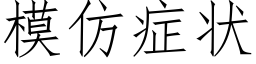 模仿症状